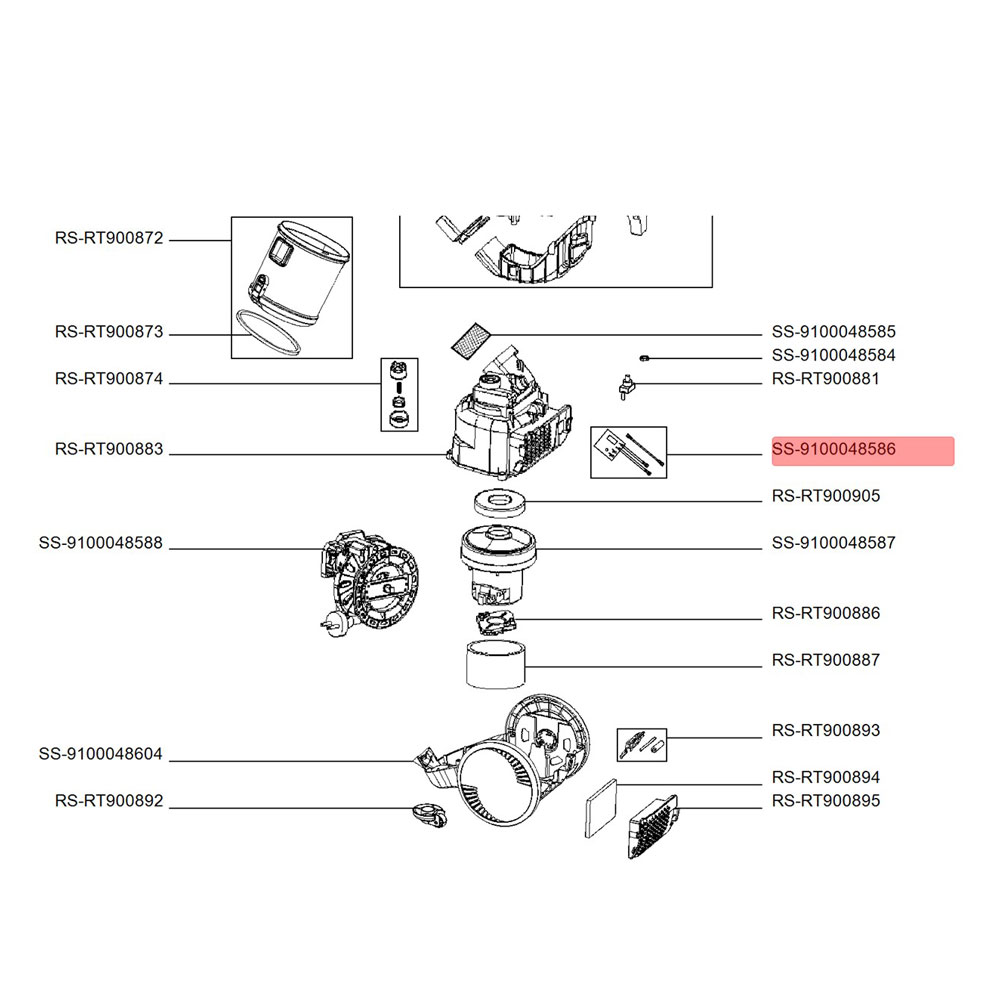 RS-RT900872
RS-RT900873
RS-RT900874
RS-RT900883
SS-9100048588
SS-9100048604
RS-RT900892
SS-9100048585
SS-9100048584
RS-RT900881
SS-9100048586
RS-RT900905
SS-9100048587
RS-RT900886
RS-RT900887
RS-RT900893
RS-RT900894
RS-RT900895